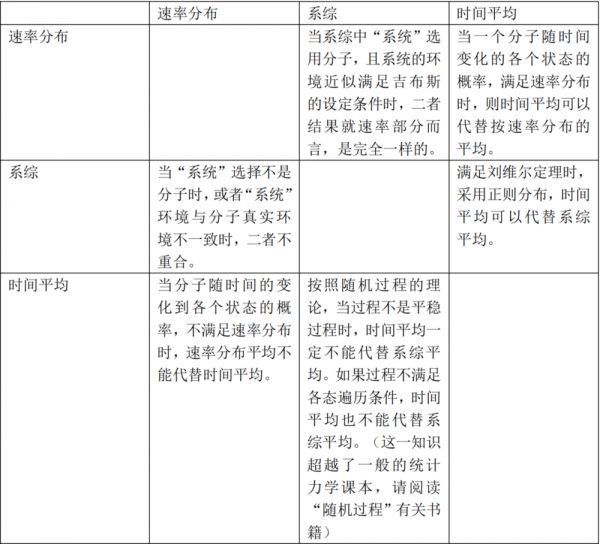 | | 速率分布 | 系综 | 时间平均 |
|---|---|---|---|
| 速率分布 | | 当系综中“系统”选用分子，且系统的环境近似满足吉布斯的设定条件时，二者结果就速率部分而言，是完全一样的。 | 当一个分子随时间变化的各个状态的概率，满足速率分布时，则时间平均可以代替按速率分布的平均。 |
| 系综 | 当“系统”选择不是分子时，或者“系统”环境与分子真实环境不一致时，二者不重合。 | | 满足刘维尔定理时，采用正则分布，时间平均可以代替系综平均。 |
| 时间平均 | 当分子随时间的变化到各个状态的概率，不满足速率分布时，速率分布平均不能代替时间平均。 | 按照随机过程的理论，当过程不是平稳过程时，时间平均一定不能代替系综平均。如果过程不满足各态遍历条件，时间平均也不能代替系综平均。（这一知识超越了一般的统计力学课本，请阅读“随机过程”有关书籍） | |